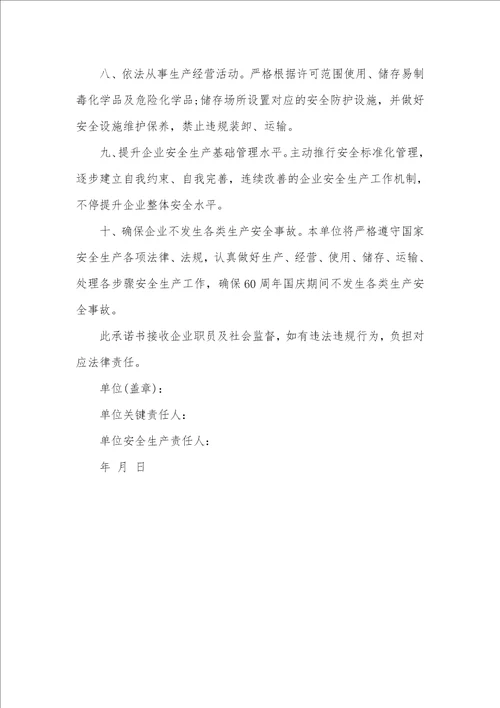 八、依法从事生产经营活动。严格根据许可范围使用、储存易制毒化学品及危险化学品;储存场所设置对应的安全防护设施，并做好安全设施维护保养，禁止违规装卸、运输。

九、提升企业安全生产基础管理水平。主动推行安全标准化管理，逐步建立自我约束、自我完善，连续改善的企业安全生产工作机制，不停提升企业整体安全水平。

十、确保企业不发生各类生产安全事故。本单位将严格遵守国家安全生产各项法律、法规，认真做好生产、经营、使用、储存、运输、处理各步骤安全生产工作，确保60周年国庆期间不发生各类生产安全事故。

此承诺书接收企业职员及社会监督，如有违法违规行为，负担对应法律责任。

单位(盖章)：

单位关键责任人：

单位安全生产责任人：

年 月 日